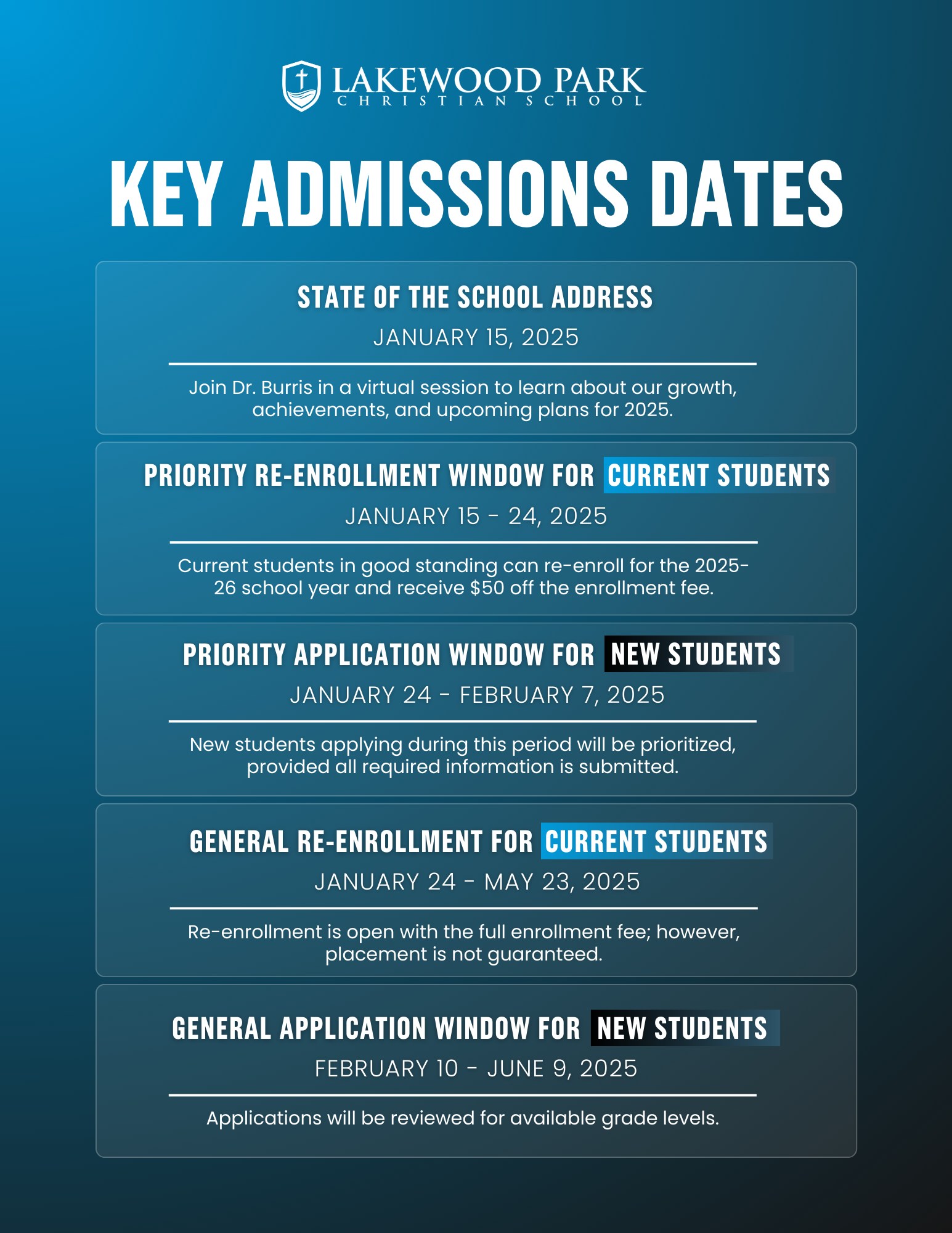 LAKEWOOD PARK
CHRISTIAN SCHOOL

KEY ADMISSIONS DATES

STATE OF THE SCHOOL ADDRESS
JANUARY 15, 2025

Join Dr. Burris in a virtual session to learn about our growth, achievements, and upcoming plans for 2025.

PRIORITY RE-ENROLLMENT WINDOW FOR CURRENT STUDENTS
JANUARY 15 - 24, 2025

Current students in good standing can re-enroll for the 2025-26 school year and receive $50 off the enrollment fee.

PRIORITY APPLICATION WINDOW FOR NEW STUDENTS
JANUARY 24 - FEBRUARY 7, 2025

New students applying during this period will be prioritized, provided all required information is submitted.

GENERAL RE-ENROLLMENT FOR CURRENT STUDENTS
JANUARY 24 - MAY 23, 2025

Re-enrollment is open with the full enrollment fee; however, placement is not guaranteed.

GENERAL APPLICATION WINDOW FOR NEW STUDENTS
FEBRUARY 10 - JUNE 9, 2025

Applications will be reviewed for available grade levels.